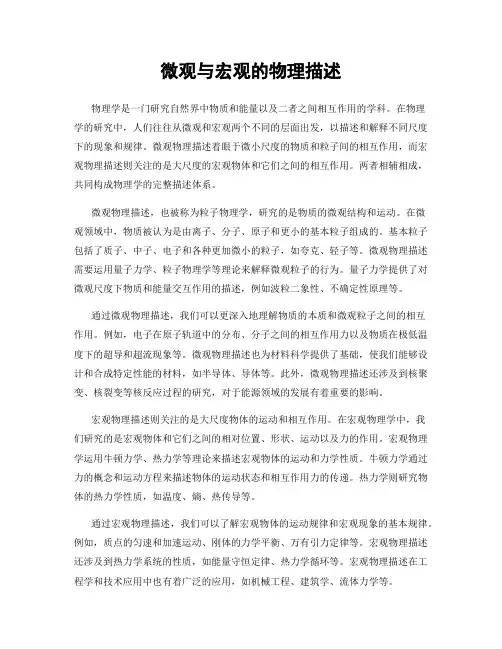 微观与宏观的物理描述

物理学是一门研究自然界中物质和能量以及二者之间相互作用的学科。在物理学的研究中，人们往往从微观和宏观两个不同的层面出发，以描述和解释不同尺度下的现象和规律。微观物理描述着眼于微小尺度的物质和粒子间的相互作用，而宏观物理描述则关注的是大尺度的宏观物体和它们之间的相互作用。两者相辅相成，共同构成物理学的完整描述体系。

微观物理描述，也被称为粒子物理学，研究的是物质的微观结构和运动。在微观领域中，物质被认为是由离子、分子、原子和更小的基本粒子组成的。基本粒子包括了质子、中子、电子和各种更加微小的粒子，如夸克、轻子等。微观物理描述需要运用量子力学、粒子物理学等理论来解释微观粒子的行为。量子力学提供了对微观尺度下物质和能量交互作用的描述，例如波粒二象性、不确定性原理等。

通过微观物理描述，我们可以更深入地理解物质的本质和微观粒子之间的相互作用。例如，电子在原子轨道中的分布、分子之间的相互作用力以及物质在极低温度下的超导和超流现象等。微观物理描述也为材料科学提供了基础，使我们能够设计和合成特定性能的材料，如半导体、导体等。此外，微观物理描述还涉及到核聚变、核裂变等核反应过程的研究，对于能源领域的发展有着重要的影响。

宏观物理描述则关注的是大尺度物体的运动和相互作用。在宏观物理学中，我们研究的是宏观物体和它们之间的相对位置、形状、运动以及力的作用。宏观物理学运用牛顿力学、热力学等理论来描述宏观物体的运动和力学性质。牛顿力学通过力的概念和运动方程来描述物体的运动状态和相互作用力的传递。热力学则研究物体的热力学性质，如温度、熵、热传导等。

通过宏观物理描述，我们可以了解宏观物体的运动规律和宏观现象的基本规律。例如，质点的匀速和加速运动、刚体的力学平衡、万有引力定律等。宏观物理描述还涉及到热力学系统的性质，如能量守恒定律、热力学循环等。宏观物理描述在工程学和技术应用中也有着广泛的应用，如机械工程、建筑学、流体力学等。